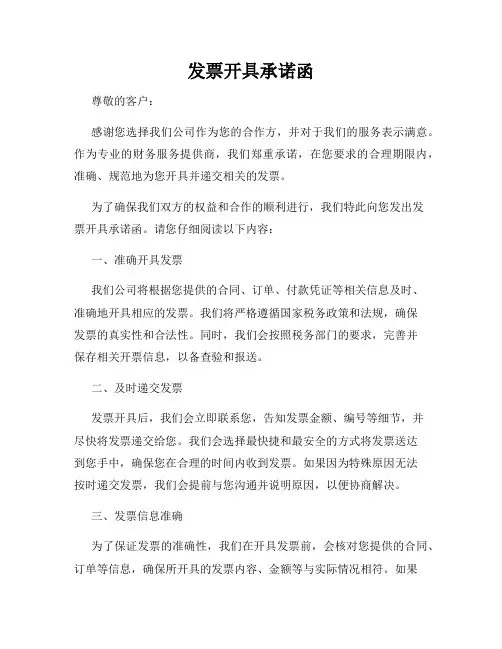 发票开具承诺函

尊敬的客户：

感谢您选择我们公司作为您的合作方，并对于我们的服务表示满意。作为专业的财务服务提供商，我们郑重承诺，在您要求的合理期限内，准确、规范地为您开具并递交相关的发票。

为了确保我们双方的权益和合作的顺利进行，我们特此向您发出发票开具承诺函。请您仔细阅读以下内容：

一、准确开具发票

我们公司将根据您提供的合同、订单、付款凭证等相关信息及时、准确地开具相应的发票。我们将严格遵循国家税务政策和法规，确保发票的真实性和合法性。同时，我们会按照税务部门的要求，完善并保存相关开票信息，以备查验和报送。

二、及时递交发票

发票开具后，我们会立即联系您，告知发票金额、编号等细节，并尽快将发票递交给您。我们会选择最快捷和最安全的方式将发票送达到您手中，确保您在合理的时间内收到发票。如果因为特殊原因无法按时递交发票，我们会提前与您沟通并说明原因，以便协商解决。

三、发票信息准确

为了保证发票的准确性，我们在开具发票前，会核对您提供的合同、订单等信息，确保所开具的发票内容、金额等与实际情况相符。如果